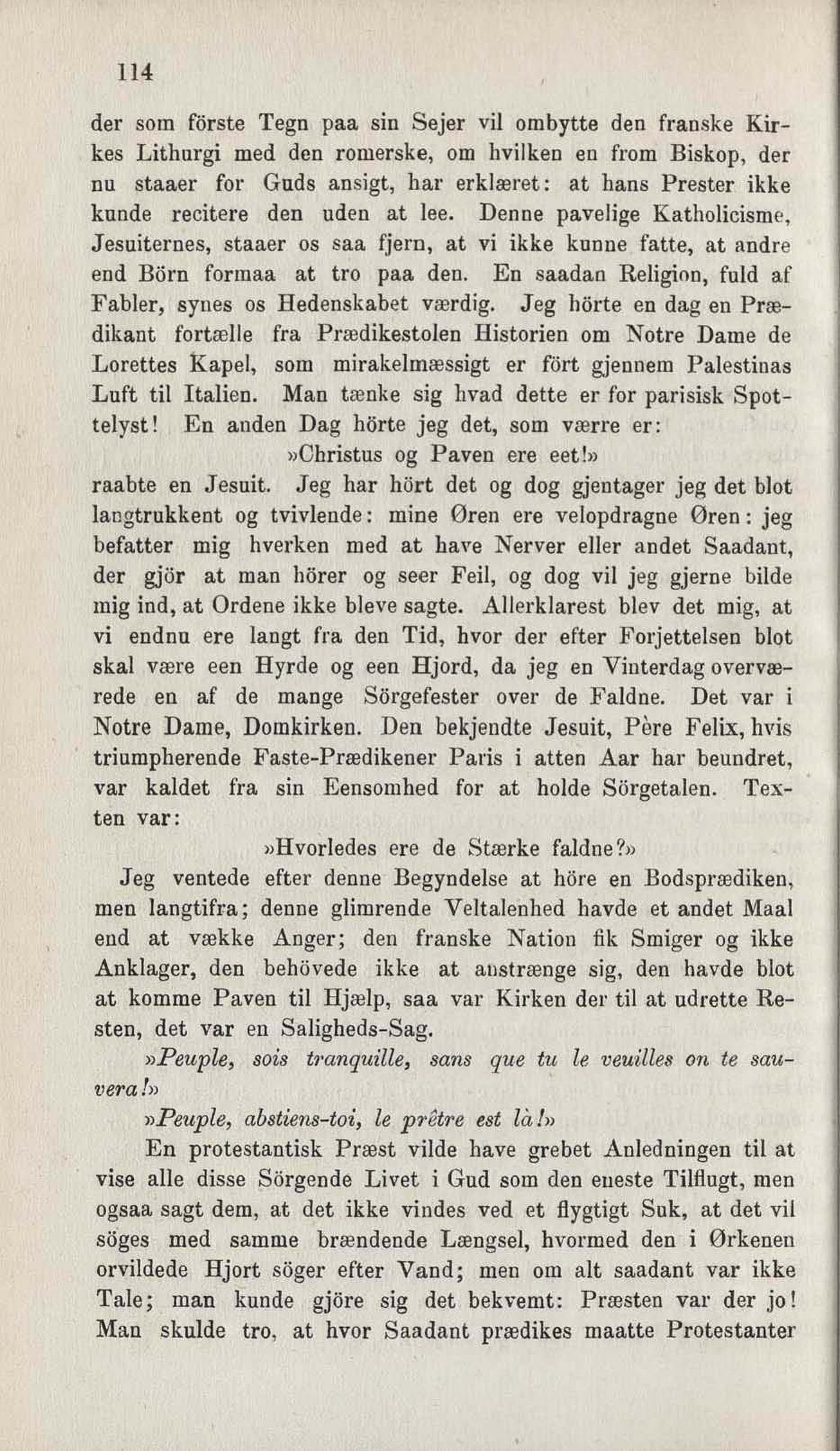 114

der som förste Tegn paa sin Sejer vil ombytte den franske Kirkes Lithurgi med den romerske, om hvilken en from Biskop, der nu staaer for Guds ansigt, har erklæret: at hans Prester ikke kunde recitere den uden at lee. Denne pavelige Katholicisme, Jesuiternes, staaer os saa fjern, at vi ikke kunne fatte, at andre end Börn formaa at tro paa den. En saadan Religion, fuld af Fabler, synes os Hedenskabet værdig. Jeg hörte en dag en Prædikant fortælle fra Prædikestolen Historien om Notre Dame de Lorettes Kapel, som mirakelmæssigt er fört gjennem Palestinas Luft til Italien. Man tænke sig hvad dette er for parisisk Spottelyst! En anden Dag hörte jeg det, som værre er:

»Christus og Paven ere eet!»

raabte en Jesuit. Jeg har hört det og dog gjentager jeg det blot langtrukkent og tvivlende: mine Øren ere velopdragne Øren: jeg befatter mig hverken med at have Nerver eller andet Saadant, der gjör at man hörer og seer Feil, og dog vil jeg gjerne bilde mig ind, at Ordene ikke bleve sagte. Allerklarest blev det mig, at vi endnu ere langt fra den Tid, hvor der efter Forjettelsen blot skal være een Hyrde og een Hjord, da jeg en Vinterdag overværede en af de mange Sörgefester over de Faldne. Det var i Notre Dame, Domkirken. Den bekjendte Jesuit, Père Felix, hvis triumpherende Faste-Prædikener Paris i atten Aar har beundret, var kaldet fra sin Eensomhed for at holde Sörgetalen. Texten var:

»Hvorledes ere de Stærke faldne?»

Jeg ventede efter denne Begyndelse at höre en Bodsprædiken, men langtifra; denne glimrende Veltalenhed havde et andet Maal end at vække Anger; den franske Nation fik Smiger og ikke Anklager, den behövede ikke at anstrænge sig, den havde blot at komme Paven til Hjælp, saa var Kirken der til at udrette Resten, det var en Saligheds-Sag.

»Peuple, sois tranquille, sans que tu le veuilles on te sauvera!»

»Peuple, abstiens-toi, le prêtre est là!»

En protestantisk Præst vilde have grebet Anledningen til at vise alle disse Sörgende Livet i Gud som den eneste Tilflugt, men ogsaa sagt dem, at det ikke vindes ved et flygtigt Suk, at det vil söges med samme brændende Længsel, hvormed den i Ørkenen orvildede Hjort söger efter Vand; men om alt saadant var ikke Tale; man kunde gjöre sig det bekvemt: Præsten var der jo! Man skulde tro, at hvor Saadant prædikes maatte Protestanter